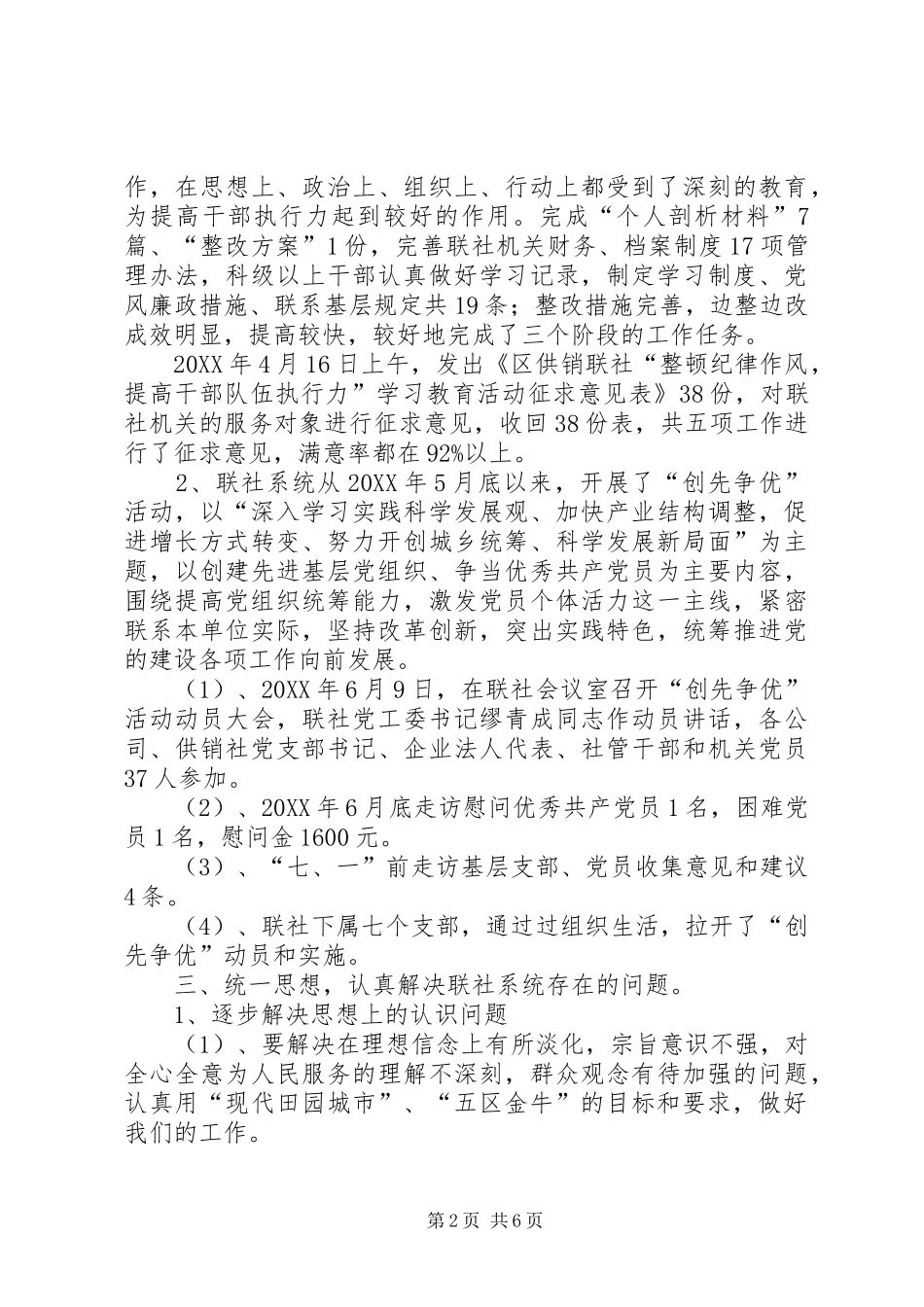 作，在思想上、政治上、组织上、行动上都受到了深刻的教育，为提高干部执行力起到较好的作用。完成“个人剖析材料”7篇、“整改方案”1份，完善联社机关财务、档案制度17项管理办法，科级以上干部认真做好学习记录，制定学习制度、党风廉政措施、联系基层规定共19条；整改措施完善，边整边改成效明显，提高较快，较好地完成了三个阶段的工作任务。

20XX年4月16日上午，发出《区供销联社“整顿纪律作风，提高干部队伍执行力”学习教育活动征求意见表》38份，对联社机关的服务对象进行征求意见，收回38份表，共五项工作进行了征求意见，满意率都在92%以上。

2、联社系统从20XX年5月底以来，开展了“创先争优”活动，以“深入学习实践科学发展观、加快产业结构调整，促进增长方式转变、努力开创城乡统筹、科学发展新局面”为主题，以创建先进基层党组织、争当优秀共产党员为主要内容，围绕提高党组织统筹能力，激发党员个体活力这一主线，紧密联系本单位实际，坚持改革创新，突出实践特色，统筹推进党的建设各项工作向前发展。

（1）、20XX年6月9日，在联社会议室召开“创先争优”活动动员大会，联社党工委书记缪青成同志作动员讲话，各公司、供销社党支部书记、企业法人代表、社管干部和机关党员37人参加。

（2）、20XX年6月底走访慰问优秀共产党员1名，困难党员1名，慰问金1600元。

（3）、“七、一”前走访基层支部、党员收集意见和建议4条。

（4）、联社下属七个支部，通过过组织生活，拉开了“创先争优”动员和实施。

三、统一思想，认真解决联社系统存在的问题。

1、逐步解决思想上的认识问题

（1）、要解决在理想信念上有所淡化，宗旨意识不强，对全心全意为人民服务的理解不深刻，群众观念有待加强的问题，认真用“现代田园城市”、“五区金牛”的目标和要求，做好我们的工作。

第2页 共6页